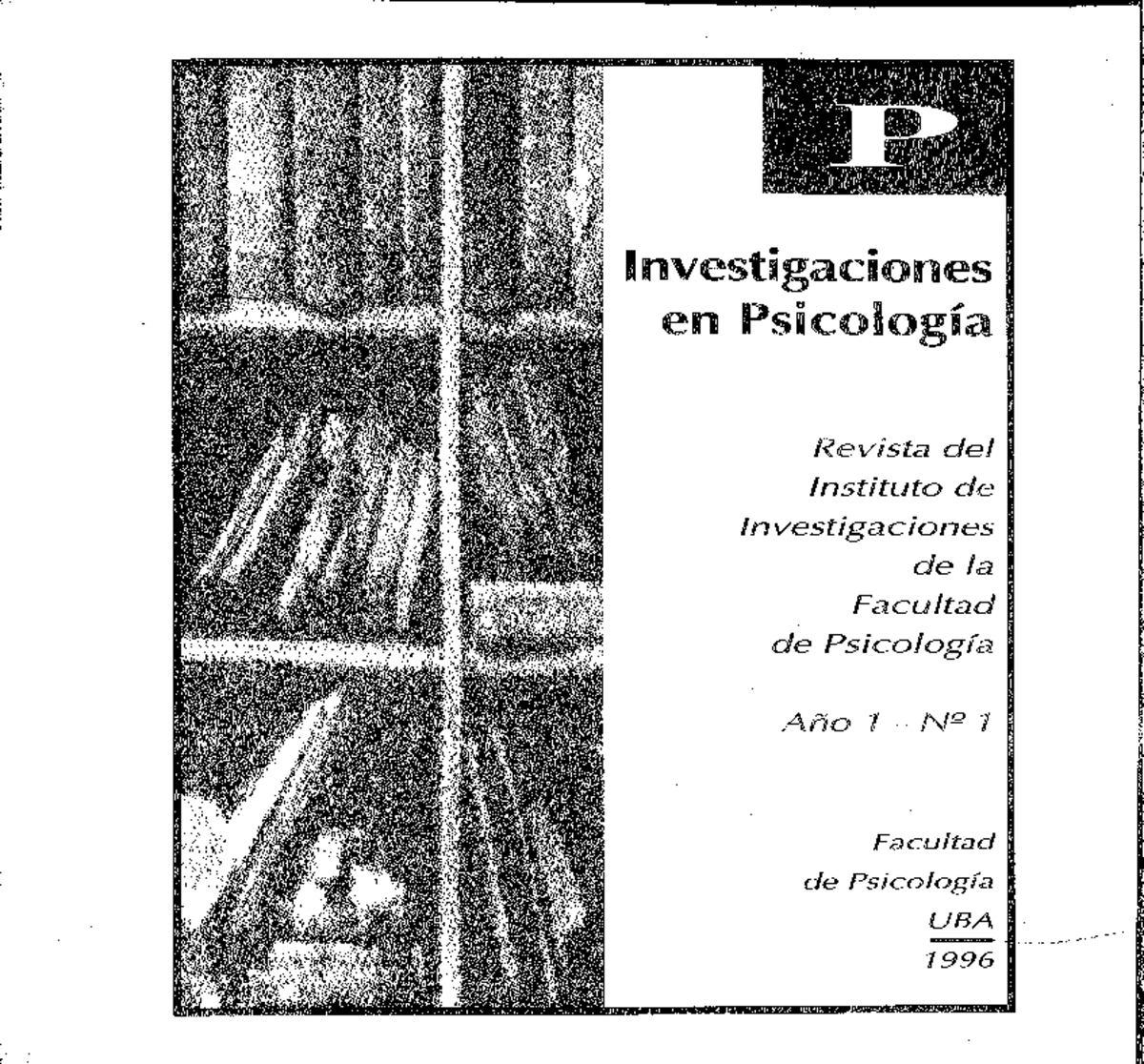 P

Investigaciones en Psicología

Revista del
Instituto de
Investigaciones
de la
Facultad
de Psicología

Año 1 - Nº 1

Facultad
de Psicología
UBA
1996